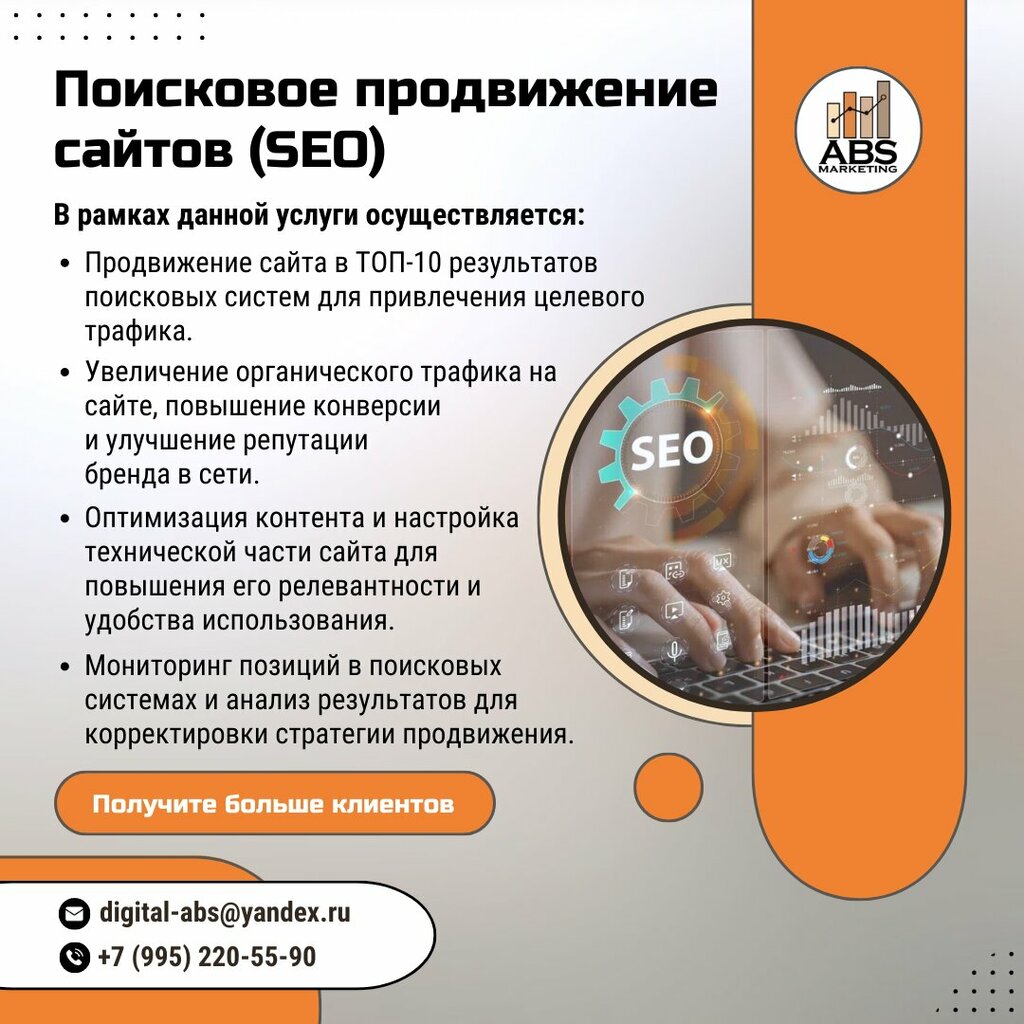 Поисковое продвижение сайтов (SEO)

ABS MARKETING

В рамках данной услуги осуществляется:

• Продвижение сайта в ТОП-10 результатов поисковых систем для привлечения целевого трафика.

• Увеличение органического трафика на сайте, повышение конверсии и улучшение репутации бренда в сети.

• Оптимизация контента и настройка технической части сайта для повышения его релевантности и удобства использования.

• Мониторинг позиций в поисковых системах и анализ результатов для корректировки стратегии продвижения.

SEO

Получите больше клиентов

digital-abs@yandex.ru

+7 (995) 220-55-90